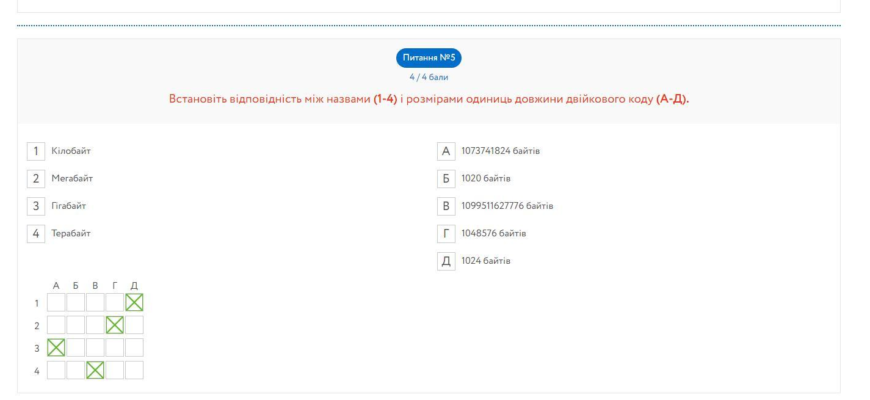 Питання №5

4 / 4 бали

Встановіть відповідність між назвами (1-4) і розмірами одиниць довжини двійкового коду (А-Д).

1 Кілобайт
2 Мегабайт
3 Гігабайт
4 Терабайт

А 1073741824 байтів
Б 1020 байтів
В 1099511627776 байтів
Г 1048576 байтів
Д 1024 байтів

|   | А | Б | В | Г | Д |
|---|---|---|---|---|---|
| 1 |   |   |   |   | ☒ |
| 2 |   |   |   | ☒ |   |
| 3 | ☒ |   |   |   |   |
| 4 |   |   | ☒ |   |   |